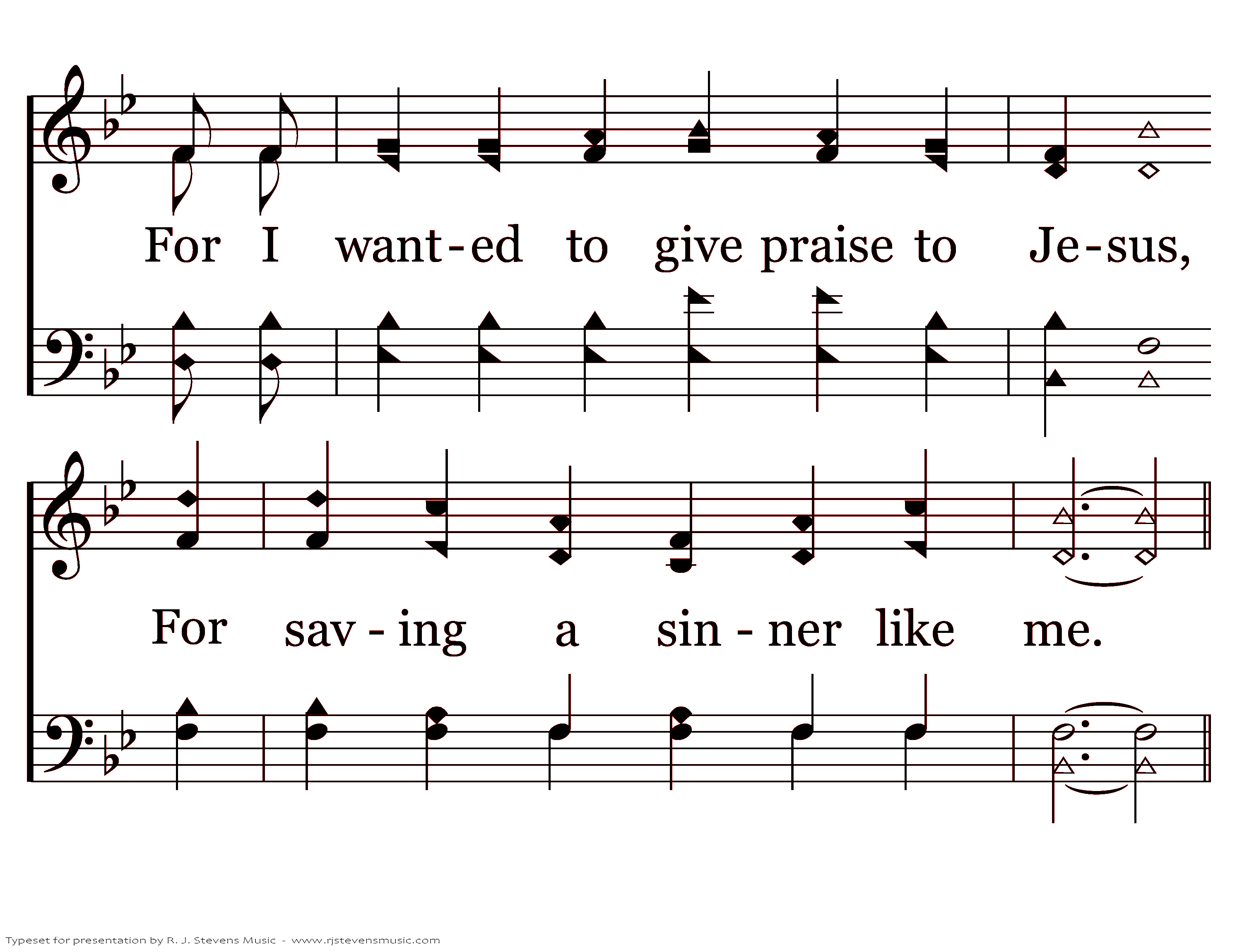 For I want-ed to give praise to Je-sus,

For sav-ing a sin-ner like me.

Typeset for presentation by R. J. Stevens Music - www.rjstevensmusic.com